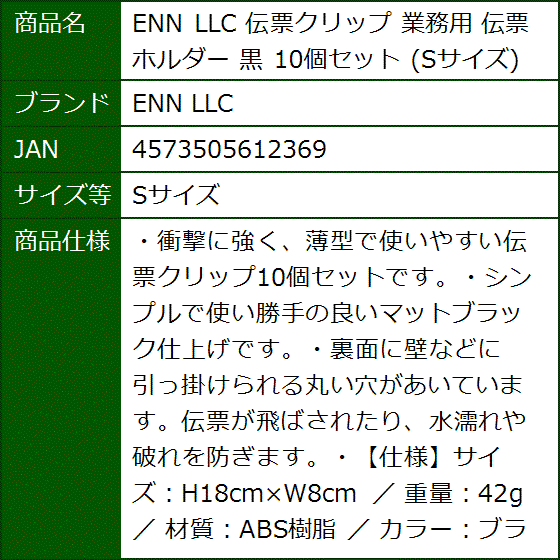 | 商品名 | ENN LLC 伝票クリップ 業務用 伝票ホルダー 黒 10個セット (Sサイズ) |
|---|---|
| ブランド | ENN LLC |
| JAN | 4573505612369 |
| サイズ等 | Sサイズ |
| 商品仕様 | ・衝撃に強く、薄型で使いやすい伝票クリップ10個セットです。・シンプルで使い勝手の良いマットブラック仕上げです。・裏面に壁などに引っ掛けられる丸い穴があいています。伝票が飛ばされたり、水濡れや破れを防ぎます。・【仕様】サイズ：H18cm×W8cm ／ 重量：42g ／ 材質：ABS樹脂 ／ カラー：ブラ |